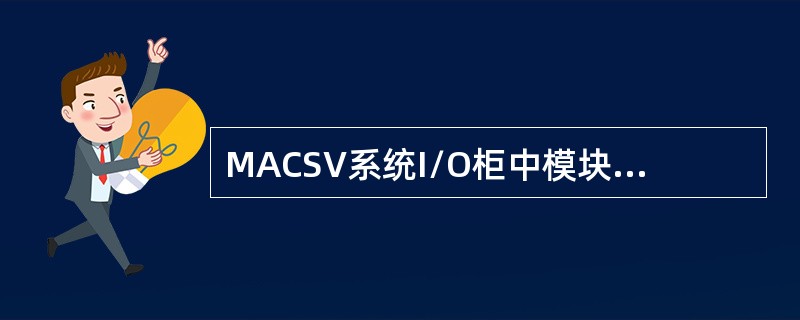 MACSV系统I/O柜中模块...